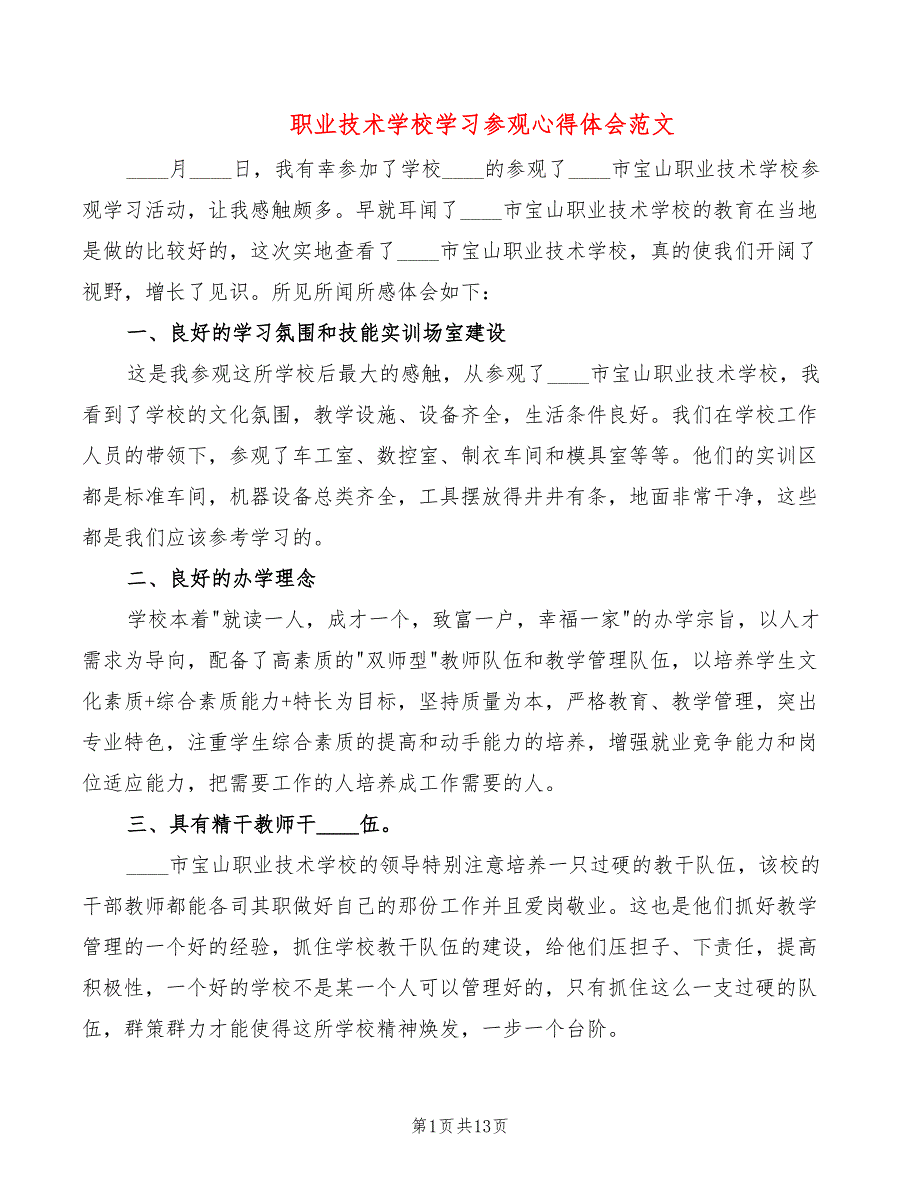 职业技术学校学习参观心得体会范文

____月____日，我有幸参加了学校____的参观了____市宝山职业技术学校参观学习活动，让我感触颇多。早就耳闻了____市宝山职业技术学校的教育在当地是做的比较好的，这次实地查看了____市宝山职业技术学校，真的使我们开阔了视野，增长了见识。所见所闻所感体会如下:

一、良好的学习氛围和技能实训场室建设

这是我参观这所学校后最大的感触，从参观了____市宝山职业技术学校，我看到了学校的文化氛围，教学设施、设备齐全，生活条件良好。我们在学校工作人员的带领下，参观了车工室、数控室、制衣车间和模具室等等。他们的实训区都是标准车间，机器设备总类齐全，工具摆放得井井有条，地面非常干净，这些都是我们应该参考学习的。

二、良好的办学理念

学校本着"就读一人，成才一个，致富一户，幸福一家"的办学宗旨，以人才需求为导向，配备了高素质的"双师型"教师队伍和教学管理队伍，以培养学生文化素质+综合素质能力+特长为目标，坚持质量为本，严格教育、教学管理，突出专业特色，注重学生综合素质的提高和动手能力的培养，增强就业竞争能力和岗位适应能力，把需要工作的人培养成工作需要的人。

三、具有精干教师干____伍。

____市宝山职业技术学校的领导特别注意培养一只过硬的教干队伍，该校的干部教师都能各司其职做好自己的那份工作并且爱岗敬业。这也是他们抓好教学管理的一个好的经验，抓住学校教干队伍的建设，给他们压担子、下责任，提高积极性，一个好的学校不是某一个人可以管理好的，只有抓住这么一支过硬的队伍，群策群力才能使得这所学校精神焕发，一步一个台阶。

第1页共13页